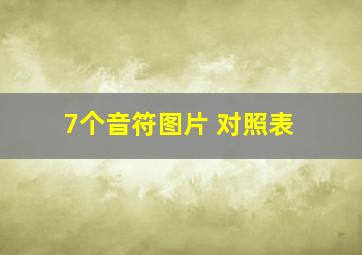 7个音符图片 对照表